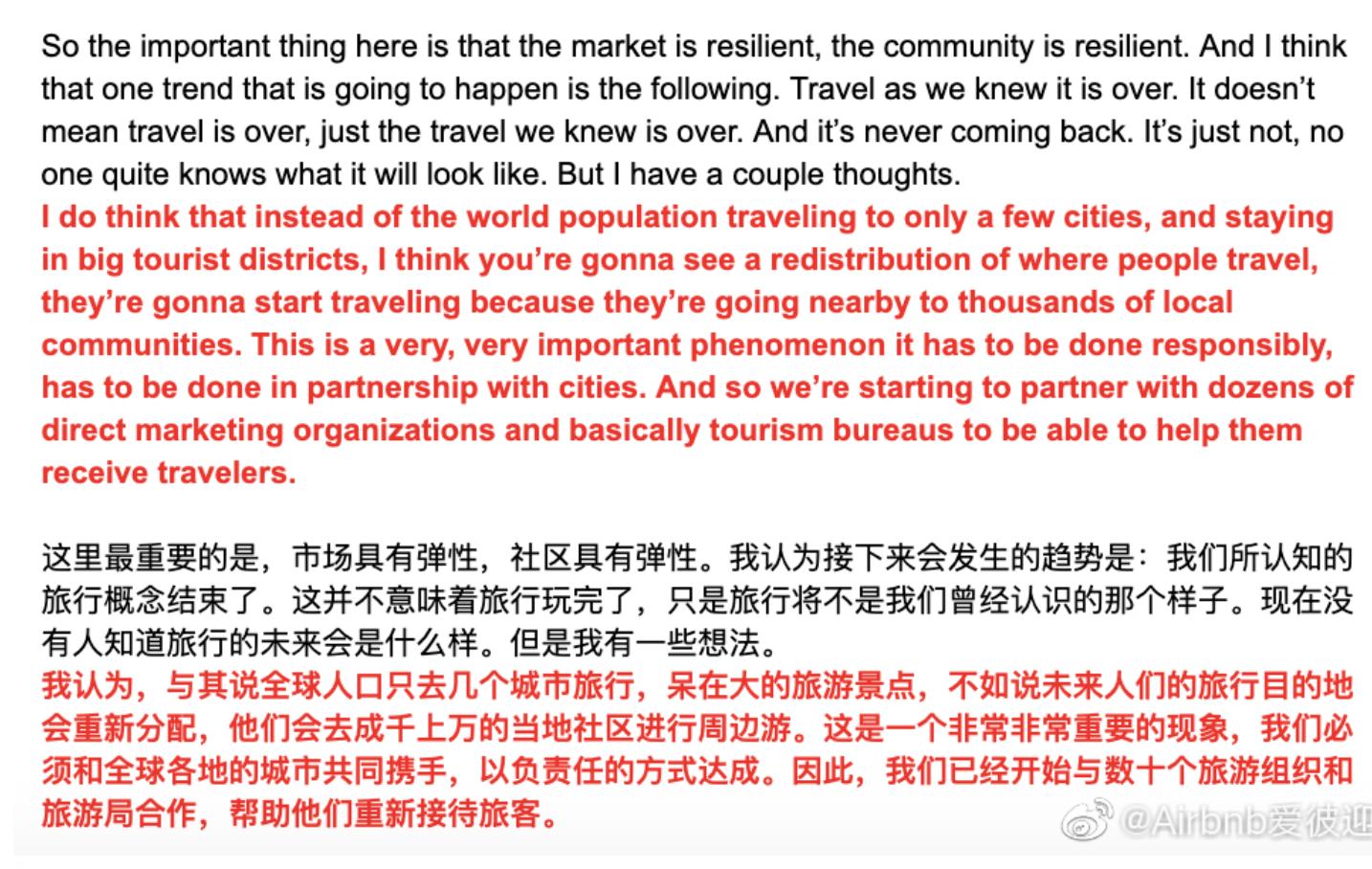 So the important thing here is that the market is resilient, the community is resilient. And I think that one trend that is going to happen is the following. Travel as we knew it is over. It doesn't mean travel is over, just the travel we knew is over. And it's never coming back. It's just not, no one quite knows what it will look like. But I have a couple thoughts.
I do think that instead of the world population traveling to only a few cities, and staying in big tourist districts, I think you're gonna see a redistribution of where people travel, they're gonna start traveling because they're going nearby to thousands of local communities. This is a very, very important phenomenon it has to be done responsibly, has to be done in partnership with cities. And so we're starting to partner with dozens of direct marketing organizations and basically tourism bureaus to be able to help them receive travelers.

这里最重要的是，市场具有弹性，社区具有弹性。我认为接下来会发生的趋势是：我们所认知的旅行概念结束了。这并不意味着旅行玩完了，只是旅行将不是我们曾经认识的那个样子。现在没有人知道旅行的未来会是什么样。但是我有一些想法。
我认为，与其说全球人口只去几个城市旅行，呆在大的旅游景点，不如说未来人们的旅行目的地会重新分配，他们会去成千上万的当地社区进行周边游。这是一个非常非常重要的现象，我们必须和全球各地的城市共同携手，以负责任的方式达成。因此，我们已经开始与数十个旅游组织和旅游局合作，帮助他们重新接待旅客。

@Airbnb爱彼迎